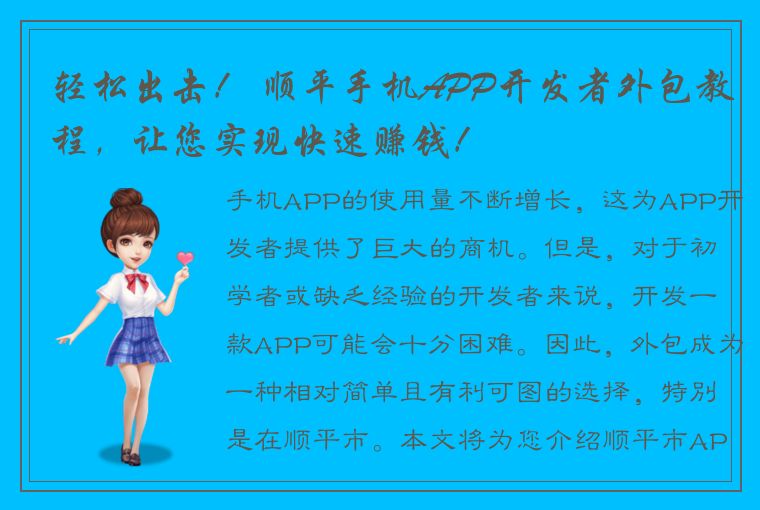 轻松出击！顺平手机APP开发者外包教程，让您实现快速赚钱！

手机APP的使用量不断增长，这为APP开发者提供了巨大的商机。但是，对于初学者或缺乏经验的开发者来说，开发一款APP可能会十分困难。因此，外包成为一种相对简单且有利可图的选择，特别是在顺平市。本文将为您介绍顺平市AP